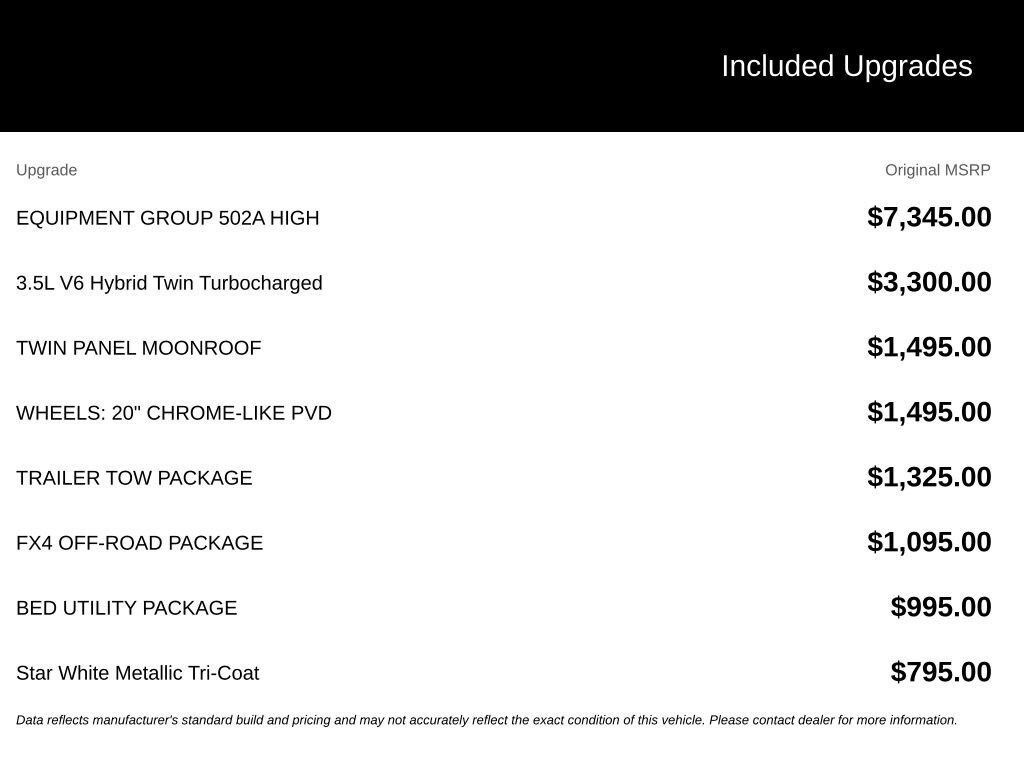 Included Upgrades

| Upgrade | Original MSRP |
|---|---|
| EQUIPMENT GROUP 502A HIGH | \$7,345.00 |
| 3.5L V6 Hybrid Twin Turbocharged | \$3,300.00 |
| TWIN PANEL MOONROOF | \$1,495.00 |
| WHEELS: 20" CHROME-LIKE PVD | \$1,495.00 |
| TRAILER TOW PACKAGE | \$1,325.00 |
| FX4 OFF-ROAD PACKAGE | \$1,095.00 |
| BED UTILITY PACKAGE | \$995.00 |
| Star White Metallic Tri-Coat | \$795.00 |

Data reflects manufacturer's standard build and pricing and may not accurately reflect the exact condition of this vehicle. Please contact dealer for more information.